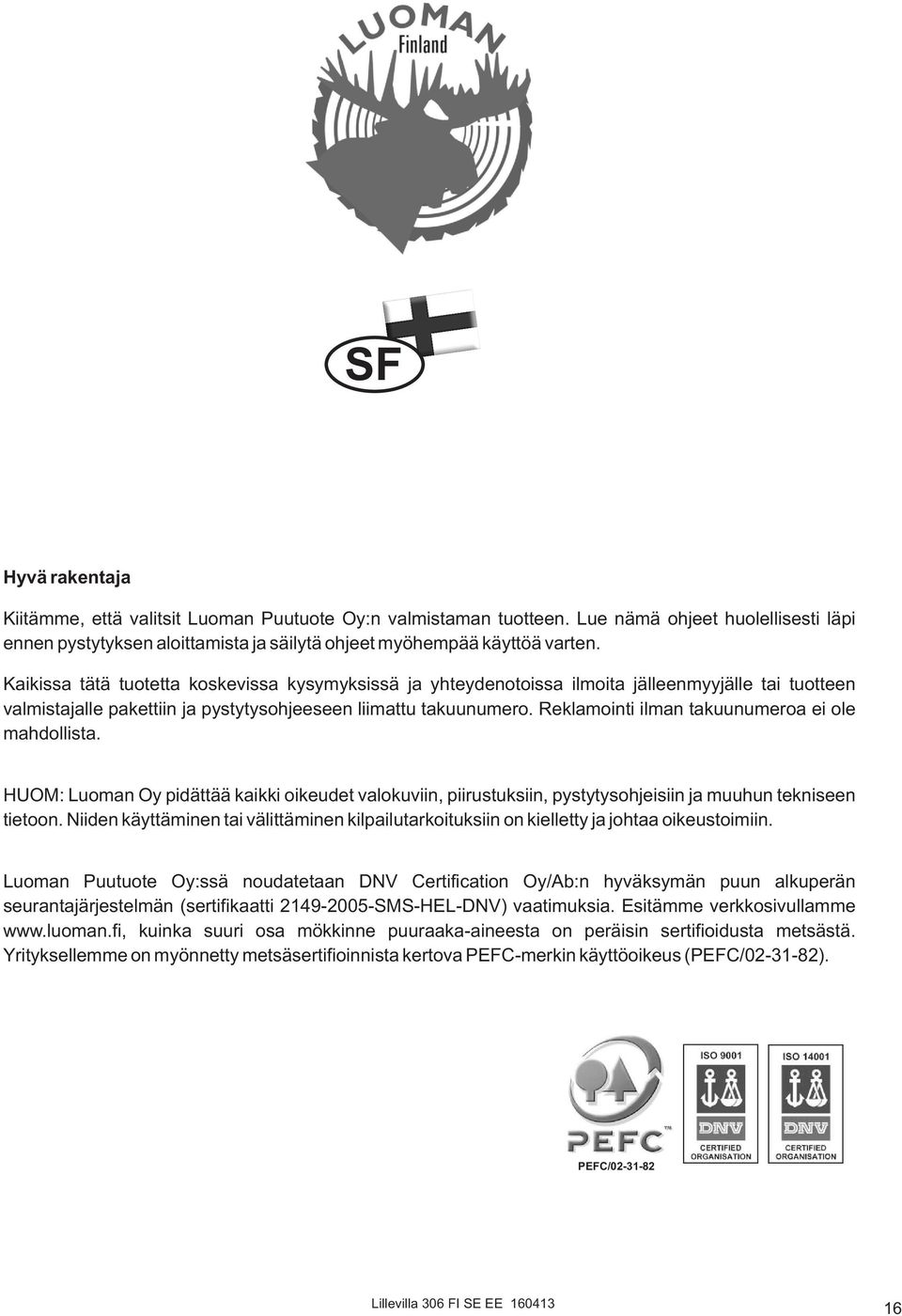 LUOMAN
Finland

SF

Hyvä rakentaja

Kiitämme, että valitsit Luoman Puutuote Oy:n valmistaman tuotteen. Lue nämä ohjeet huolellisesti läpi ennen pystytyksen aloittamista ja säilytä ohjeet myöhempää käyttöä varten.

Kaikissa tätä tuotetta koskevissa kysymyksissä ja yhteydenotoissa ilmoita jälleenmyyjälle tai tuotteen valmistajalle pakettiin ja pystytysohjeeseen liimattu takuunumero. Reklamointi ilman takuunumeroa ei ole mahdollista.

HUOM: Luoman Oy pidättää kaikki oikeudet valokuviin, piirustuksiin, pystytysohjeisiin ja muuhun tekniseen tietoon. Niiden käyttäminen tai välittäminen kilpailutarkoituksiin on kielletty ja johtaa oikeustoimiin.

Luoman Puutuote Oy:ssä noudatetaan DNV Certification Oy/Ab:n hyväksymän puun alkuperän seurantajärjestelmän (sertifikaatti 2149-2005-SMS-HEL-DNV) vaatimuksia. Esitämme verkkosivullamme www.luoman.fi, kuinka suuri osa mökkinne puuraaka-aineesta on peräisin sertifioidusta metsästä. Yrityksellemme on myönnetty metsäsertifioinnista kertova PEFC-merkin käyttöoikeus (PEFC/02-31-82).

PEFC
PEFC/02-31-82

ISO 9001
DNV
CERTIFIED ORGANISATION

ISO 14001
DNV
CERTIFIED ORGANISATION

Lillevilla 306 FI SE EE 160413
16